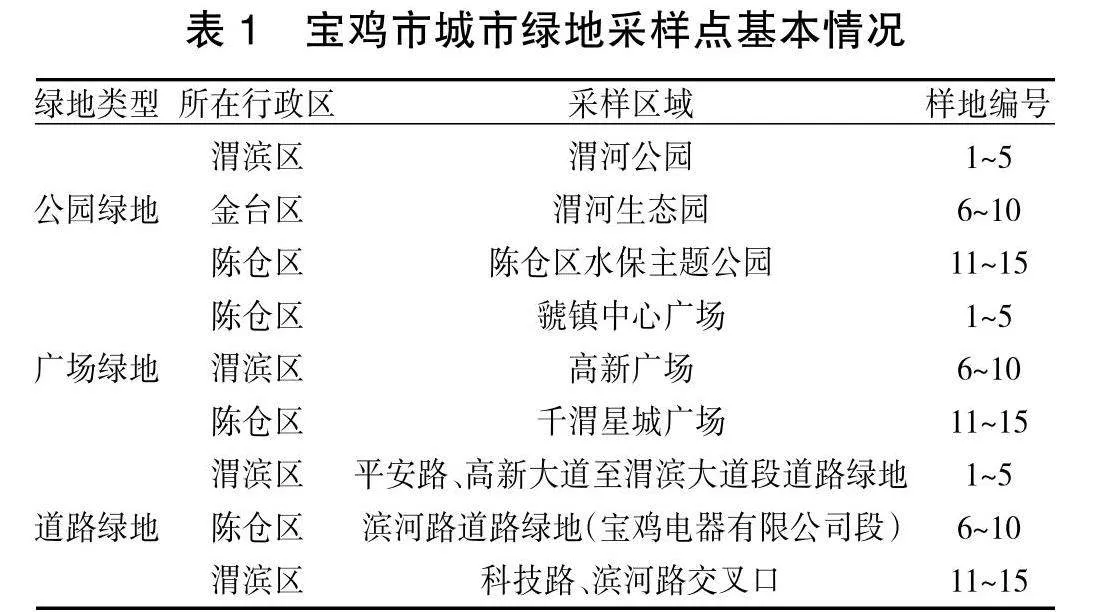 表 1　宝鸡市城市绿地采样点基本情况

| 绿地类型 | 所在行政区 | 采样区域 | 样地编号 |
|---|---|---|---|
| 公园绿地 | 渭滨区 | 渭河公园 | 1~5 |
| | 金台区 | 渭河生态园 | 6~10 |
| | 陈仓区 | 陈仓区水保主题公园 | 11~15 |
| 广场绿地 | 陈仓区 | 虢镇中心广场 | 1~5 |
| | 渭滨区 | 高新广场 | 6~10 |
| | 陈仓区 | 千渭星城广场 | 11~15 |
| 道路绿地 | 渭滨区 | 平安路、高新大道至渭滨大道段道路绿地 | 1~5 |
| | 陈仓区 | 滨河路道路绿地(宝鸡电器有限公司段) | 6~10 |
| | 渭滨区 | 科技路、滨河路交叉口 | 11~15 |